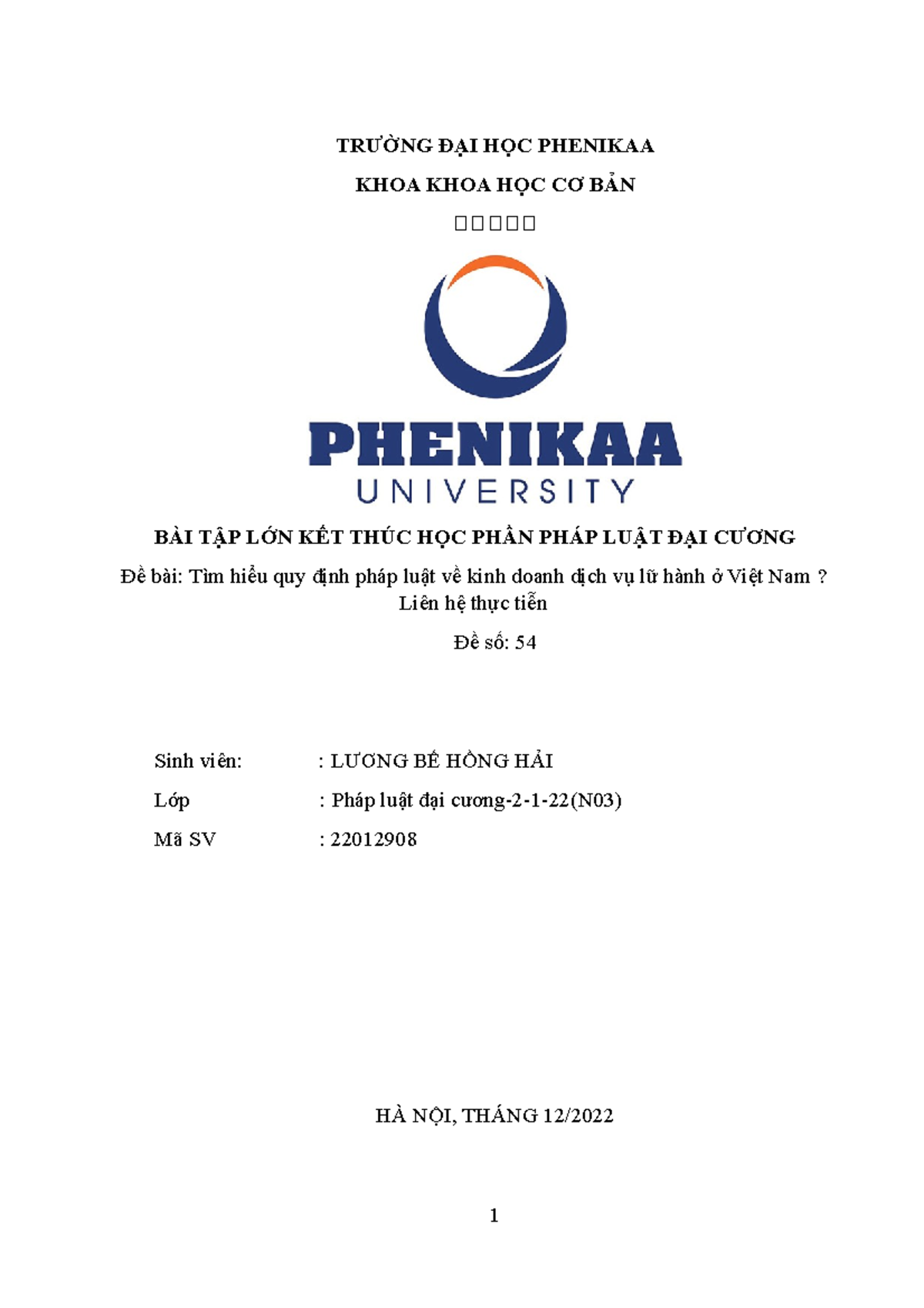 TRƯỜNG ĐẠI HỌC PHENIKAA

KHOA KHOA HỌC CƠ BẢN

□□□□□

PHENIKAA
UNIVERSITY

BÀI TẬP LỚN KẾT THÚC HỌC PHẦN PHÁP LUẬT ĐẠI CƯƠNG

Đề bài: Tìm hiểu quy định pháp luật về kinh doanh dịch vụ lữ hành ở Việt Nam ? Liên hệ thực tiễn

Đề số: 54

Sinh viên: : LƯƠNG BẾ HỒNG HẢI

Lớp : Pháp luật đại cương-2-1-22(N03)

Mã SV : 22012908

HÀ NỘI, THÁNG 12/2022

1